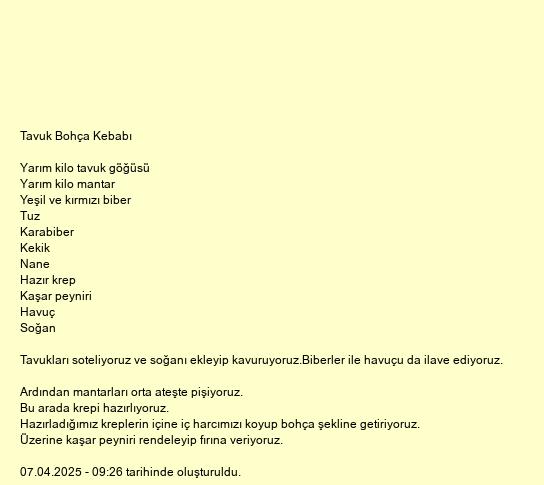 Tavuk Bohça Kebabı

Yarım kilo tavuk göğüsü
Yarım kilo mantar
Yeşil ve kırmızı biber
Tuz
Karabiber
Kekik
Nane
Hazır krep
Kaşar peyniri
Havuç
Soğan

Tavukları soteliyoruz ve soğanı ekleyip kavuruyoruz.Biberler ile havuçu da ilave ediyoruz.

Ardından mantarları orta ateşte pişiyoruz.
Bu arada krepi hazırlıyoruz.
Hazırladığımız kreplerin içine iç harcımızı koyup bohça şekline getiriyoruz.
Üzerine kaşar peyniri rendeleyip fırına veriyoruz.

07.04.2025 - 09:26 tarihinde oluşturuldu.